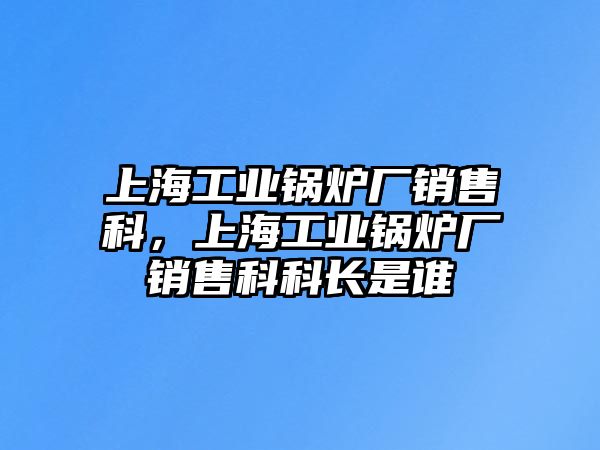 上海工业锅炉厂销售科，上海工业锅炉厂销售科科长是谁